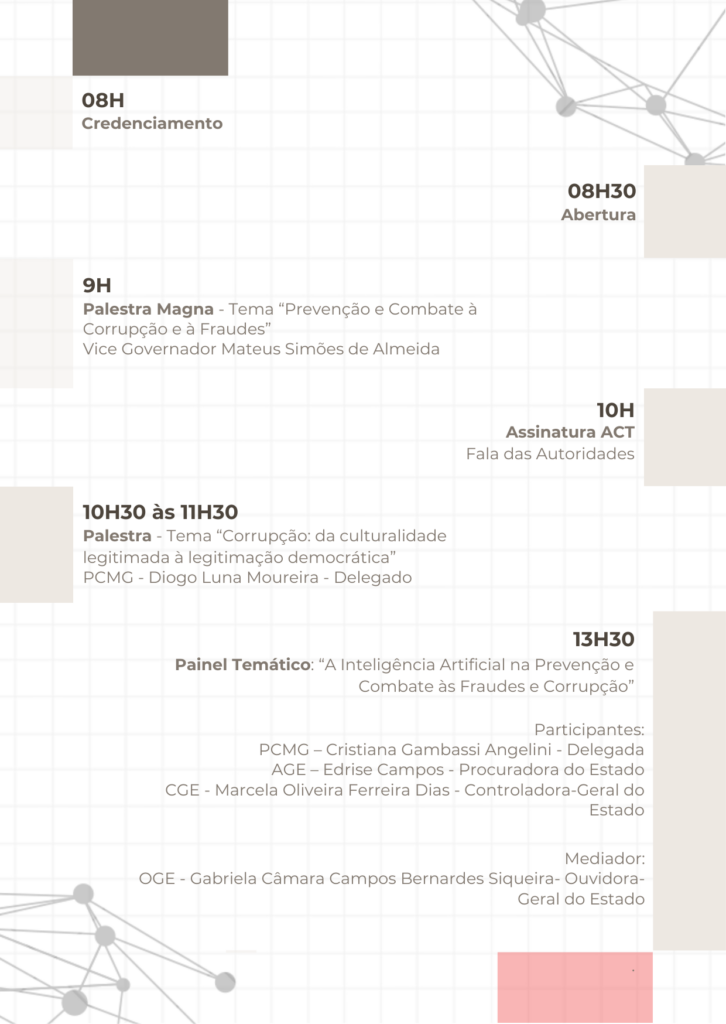 08H
Credenciamento

08H30
Abertura

9H
Palestra Magna - Tema “Prevenção e Combate à Corrupção e à Fraudes”
Vice Governador Mateus Simões de Almeida

10H
Assinatura ACT
Fala das Autoridades

10H30 às 11H30
Palestra - Tema “Corrupção: da culturalidade legitimada à legitimação democrática”
PCMG - Diogo Luna Moureira - Delegado

13H30
Painel Temático: “A Inteligência Artificial na Prevenção e Combate às Fraudes e Corrupção”

Participantes:
PCMG – Cristiana Gambassi Angelini - Delegada
AGE – Edrise Campos - Procuradora do Estado
CGE - Marcela Oliveira Ferreira Dias - Controladora-Geral do Estado

Mediador:
OGE - Gabriela Câmara Campos Bernardes Siqueira- Ouvidora-Geral do Estado